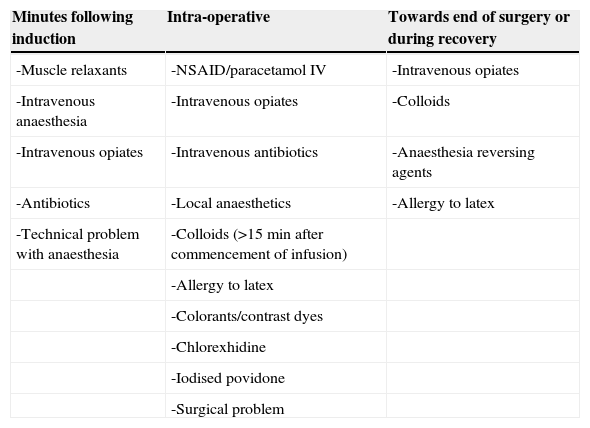 | Minutes following induction | Intra-operative | Towards end of surgery or during recovery |
|---|---|---|
| -Muscle relaxants | -NSAID/paracetamol IV | -Intravenous opiates |
| -Intravenous anaesthesia | -Intravenous opiates | -Colloids |
| -Intravenous opiates | -Intravenous antibiotics | -Anaesthesia reversing agents |
| -Antibiotics | -Local anaesthetics | -Allergy to latex |
| -Technical problem with anaesthesia | -Colloids (>15 min after commencement of infusion) | |
| | -Allergy to latex | |
| | -Colorants/contrast dyes | |
| | -Chlorexhidine | |
| | -Iodised povidone | |
| | -Surgical problem | |